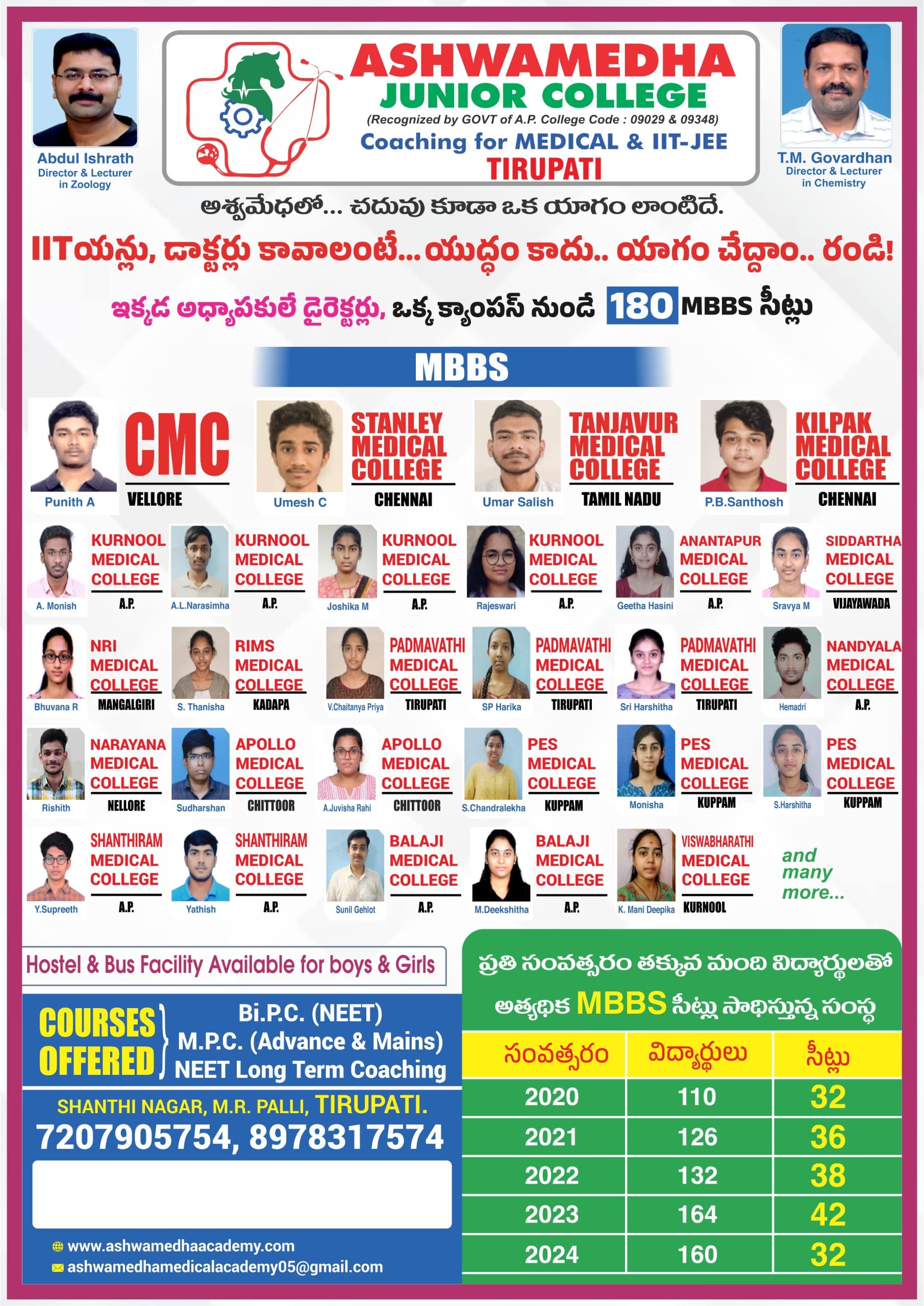 Abdul Ishrath
Director & Lecturer in Zoology

ASHWAMEDHA
JUNIOR COLLEGE
(Recognized by GOVT of A.P. College Code : 09029 & 09348)
Coaching for MEDICAL & IIT-JEE
TIRUPATI

T.M. Govardhan
Director & Lecturer in Chemistry

అశ్వమేధలో... చదువు కూడా ఒక యాగం లాంటిదే.

IITయన్లు, డాక్టర్లు కావాలంటే... యుద్ధం కాదు.. యాగం చేద్దాం.. రండి!

ఇక్కడ అధ్యాపకులే డైరెక్టర్లు, ఒక్క క్యాంపస్ నుండే 180 MBBS సీట్లు

MBBS

Punith A
CMC
VELLORE

Umesh C
STANLEY MEDICAL COLLEGE
CHENNAI

Umar Salish
TANJAVUR MEDICAL COLLEGE
TAMIL NADU

P.B.Santhosh
KILPAK MEDICAL COLLEGE
CHENNAI

A. Monish
KURNOOL MEDICAL COLLEGE
A.P.

A.L.Narasimha
KURNOOL MEDICAL COLLEGE
A.P.

Joshika M
KURNOOL MEDICAL COLLEGE
A.P.

Rajeswari
KURNOOL MEDICAL COLLEGE
A.P.

Geetha Hasini
ANANTAPUR MEDICAL COLLEGE
A.P.

Sravya M
SIDDARTHA MEDICAL COLLEGE
VIJAYAWADA

Bhuvana R
NRI MEDICAL COLLEGE
MANGALGIRI

S. Thanisha
RIMS MEDICAL COLLEGE
KADAPA

V.Chaitanya Priya
PADMAVATHI MEDICAL COLLEGE
TIRUPATI

SP Harika
PADMAVATHI MEDICAL COLLEGE
TIRUPATI

Sri Harshitha
PADMAVATHI MEDICAL COLLEGE
TIRUPATI

Hemadri
NANDYALA MEDICAL COLLEGE
A.P.

Rishith
NARAYANA MEDICAL COLLEGE
NELLORE

Sudharshan
APOLLO MEDICAL COLLEGE
CHITTOOR

A.Juvisha Rahi
APOLLO MEDICAL COLLEGE
CHITTOOR

S.Chandralekha
PES MEDICAL COLLEGE
KUPPAM

Monisha
PES MEDICAL COLLEGE
KUPPAM

S.Harshitha
PES MEDICAL COLLEGE
KUPPAM

Y.Supreeth
SHANTHIRAM MEDICAL COLLEGE
A.P.

Yathish
SHANTHIRAM MEDICAL COLLEGE
A.P.

Sunil Gehlot
BALAJI MEDICAL COLLEGE
A.P.

M.Deekshitha
BALAJI MEDICAL COLLEGE
A.P.

K. Mani Deepika
VISWABHARATHI MEDICAL COLLEGE
KURNOOL

and many more...

Hostel & Bus Facility Available for boys & Girls

COURSES OFFERED
Bi.P.C. (NEET)
M.P.C. (Advance & Mains)
NEET Long Term Coaching

SHANTHI NAGAR, M.R. PALLI, TIRUPATI.
7207905754, 8978317574

www.ashwamedhaacademy.com
ashwamedhamedicalacademy05@gmail.com

ప్రతి సంవత్సరం తక్కువ మంది విద్యార్థులతో అత్యధిక MBBS సీట్లు సాధిస్తున్న సంస్థ

| సంవత్సరం | విద్యార్థులు | సీట్లు |
|---|---|---|
| 2020 | 110 | 32 |
| 2021 | 126 | 36 |
| 2022 | 132 | 38 |
| 2023 | 164 | 42 |
| 2024 | 160 | 32 |